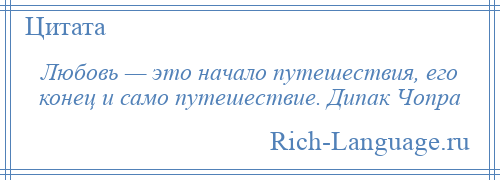 Цитата

Любовь — это начало путешествия, его конец и само путешествие. Дипак Чопра

Rich-Language.ru